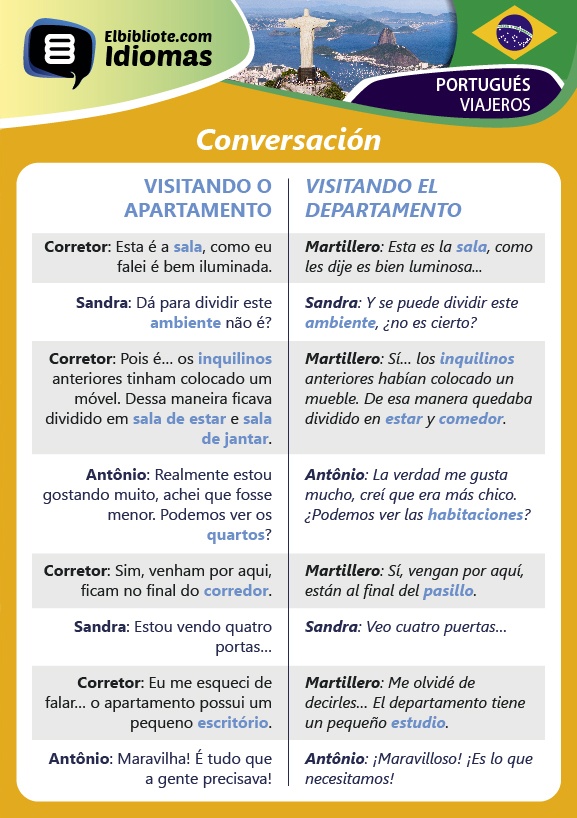 Elbibliote.com Idiomas

PORTUGUÉS VIAJEROS

Conversación

| VISITANDO O APARTAMENTO | VISITANDO EL DEPARTAMENTO |
|---|---|
| Corretor: Esta é a sala, como eu falei é bem iluminada. | Martillero: Esta es la sala, como les dije es bien luminosa... |
| Sandra: Dá para dividir este ambiente não é? | Sandra: Y se puede dividir este ambiente, ¿no es cierto? |
| Corretor: Pois é... os inquilinos anteriores tinham colocado um móvel. Dessa maneira ficava dividido em sala de estar e sala de jantar. | Martillero: Sí... los inquilinos anteriores habían colocado un mueble. De esa manera quedaba dividido en estar y comedor. |
| Antônio: Realmente estou gostando muito, achei que fosse menor. Podemos ver os quartos? | Antônio: La verdad me gusta mucho, creí que era más chico. ¿Podemos ver las habitaciones? |
| Corretor: Sim, venham por aqui, ficam no final do corredor. | Martillero: Sí, vengan por aquí, están al final del pasillo. |
| Sandra: Estou vendo quatro portas... | Sandra: Veo cuatro puertas... |
| Corretor: Eu me esqueci de falar... o apartamento possui um pequeno escritório. | Martillero: Me olvidé de decirles... El departamento tiene un pequeño estudio. |
| Antônio: Maravilha! É tudo que a gente precisava! | Antônio: ¡Maravilloso! ¡Es lo que necesitamos! |